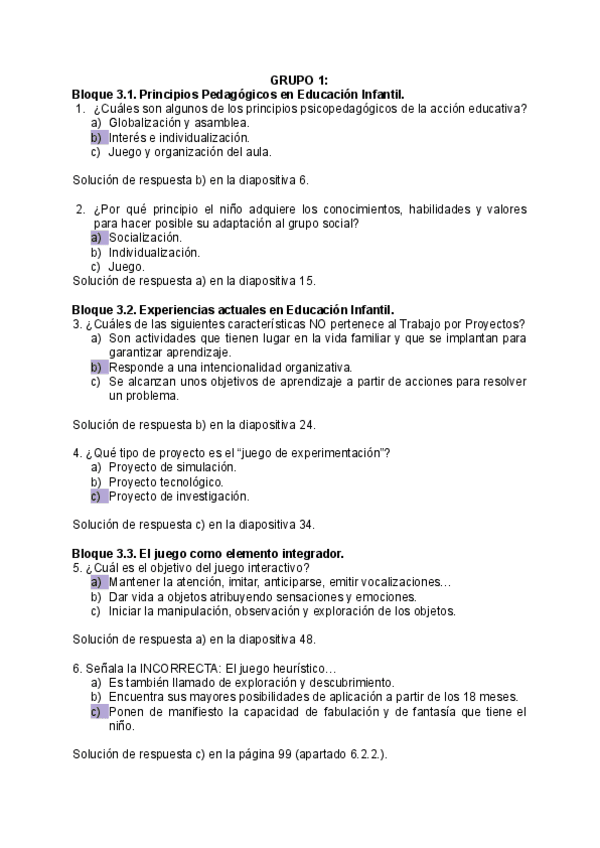 GRUPO 1:
Bloque 3.1. Principios Pedagógicos en Educación Infantil.
1. ¿Cuáles son algunos de los principios psicopedagógicos de la acción educativa?
a) Globalización y asamblea.
b) Interés e individualización.
c) Juego y organización del aula.

Solución de respuesta b) en la diapositiva 6.

2. ¿Por qué principio el niño adquiere los conocimientos, habilidades y valores para hacer posible su adaptación al grupo social?
a) Socialización.
b) Individualización.
c) Juego.
Solución de respuesta a) en la diapositiva 15.

Bloque 3.2. Experiencias actuales en Educación Infantil.
3. ¿Cuáles de las siguientes características NO pertenece al Trabajo por Proyectos?
a) Son actividades que tienen lugar en la vida familiar y que se implantan para garantizar aprendizaje.
b) Responde a una intencionalidad organizativa.
c) Se alcanzan unos objetivos de aprendizaje a partir de acciones para resolver un problema.

Solución de respuesta b) en la diapositiva 24.

4. ¿Qué tipo de proyecto es el “juego de experimentación”?
a) Proyecto de simulación.
b) Proyecto tecnológico.
c) Proyecto de investigación.

Solución de respuesta c) en la diapositiva 34.

Bloque 3.3. El juego como elemento integrador.
5. ¿Cuál es el objetivo del juego interactivo?
a) Mantener la atención, imitar, anticiparse, emitir vocalizaciones…
b) Dar vida a objetos atribuyendo sensaciones y emociones.
c) Iniciar la manipulación, observación y exploración de los objetos.

Solución de respuesta a) en la diapositiva 48.

6. Señala la INCORRECTA: El juego heurístico…
a) Es también llamado de exploración y descubrimiento.
b) Encuentra sus mayores posibilidades de aplicación a partir de los 18 meses.
c) Ponen de manifiesto la capacidad de fabulación y de fantasía que tiene el niño.

Solución de respuesta c) en la página 99 (apartado 6.2.2.).